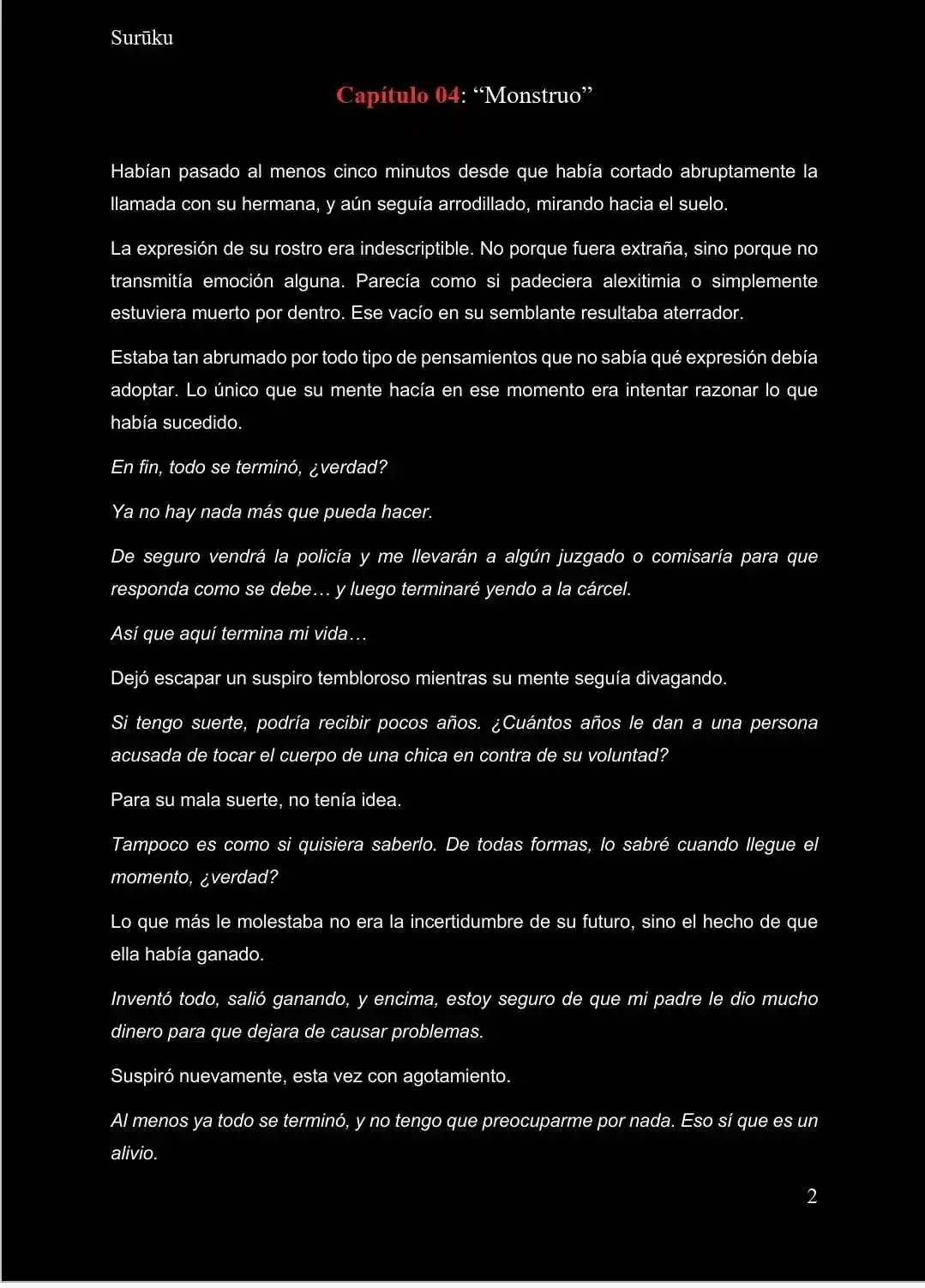 Surūku

Capítulo 04: “Monstruo”

Habían pasado al menos cinco minutos desde que había cortado abruptamente la llamada con su hermana, y aún seguía arrodillado, mirando hacia el suelo.

La expresión de su rostro era indescriptible. No porque fuera extraña, sino porque no transmitía emoción alguna. Parecía como si padeciera alexitimia o simplemente estuviera muerto por dentro. Ese vacío en su semblante resultaba aterrador.

Estaba tan abrumado por todo tipo de pensamientos que no sabía qué expresión debía adoptar. Lo único que su mente hacía en ese momento era intentar razonar lo que había sucedido.

En fin, todo se terminó, ¿verdad?

Ya no hay nada más que pueda hacer.

De seguro vendrá la policía y me llevarán a algún juzgado o comisaría para que responda como se debe… y luego terminaré yendo a la cárcel.

Así que aquí termina mi vida…

Dejó escapar un suspiro tembloroso mientras su mente seguía divagando.

Si tengo suerte, podría recibir pocos años. ¿Cuántos años le dan a una persona acusada de tocar el cuerpo de una chica en contra de su voluntad?

Para su mala suerte, no tenía idea.

Tampoco es como si quisiera saberlo. De todas formas, lo sabré cuando llegue el momento, ¿verdad?

Lo que más le molestaba no era la incertidumbre de su futuro, sino el hecho de que ella había ganado.

Inventó todo, salió ganando, y encima, estoy seguro de que mi padre le dio mucho dinero para que dejara de causar problemas.

Suspiró nuevamente, esta vez con agotamiento.

Al menos ya todo se terminó, y no tengo que preocuparme por nada. Eso sí que es un alivio.

2